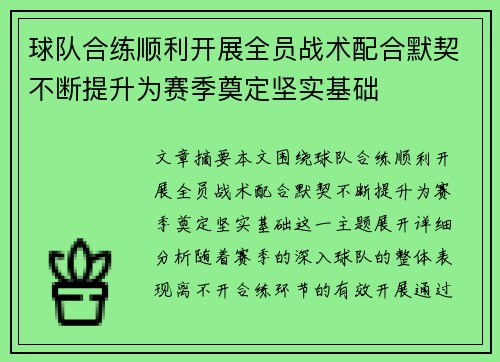 球队合练顺利开展全员战术配合默契不断提升为赛季奠定坚实基础

文章摘要本文围绕球队合练顺利开展全员战术配合默契不断提升为赛季奠定坚实基础这一主题展开详细分析随着赛季的深入球队的整体表现离不开合练环节的有效开展通过